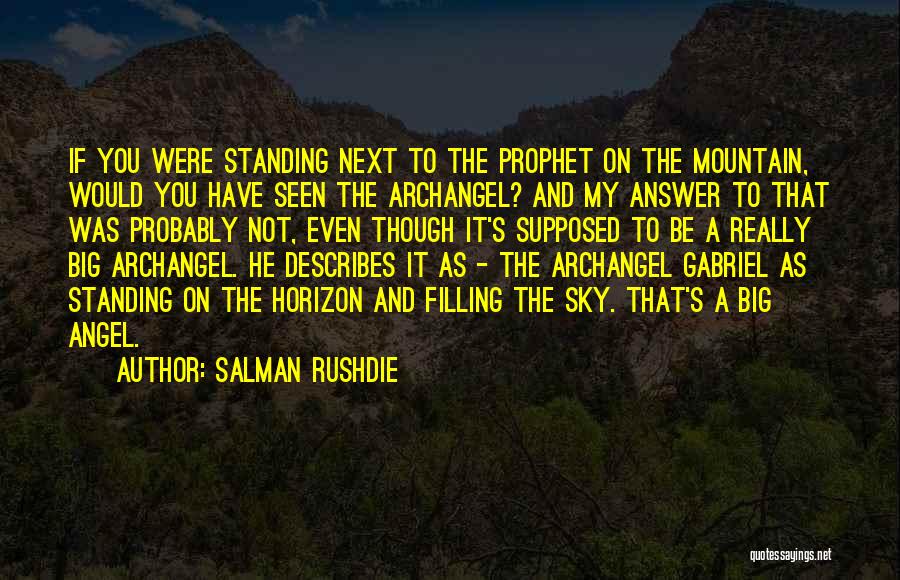 IF YOU WERE STANDING NEXT TO THE PROPHET ON THE MOUNTAIN, WOULD YOU HAVE SEEN THE ARCHANGEL? AND MY ANSWER TO THAT WAS PROBABLY NOT, EVEN THOUGH IT'S SUPPOSED TO BE A REALLY BIG ARCHANGEL. HE DESCRIBES IT AS - THE ARCHANGEL GABRIEL AS STANDING ON THE HORIZON AND FILLING THE SKY. THAT'S A BIG ANGEL.

AUTHOR: SALMAN RUSHDIE

quotessayings.net